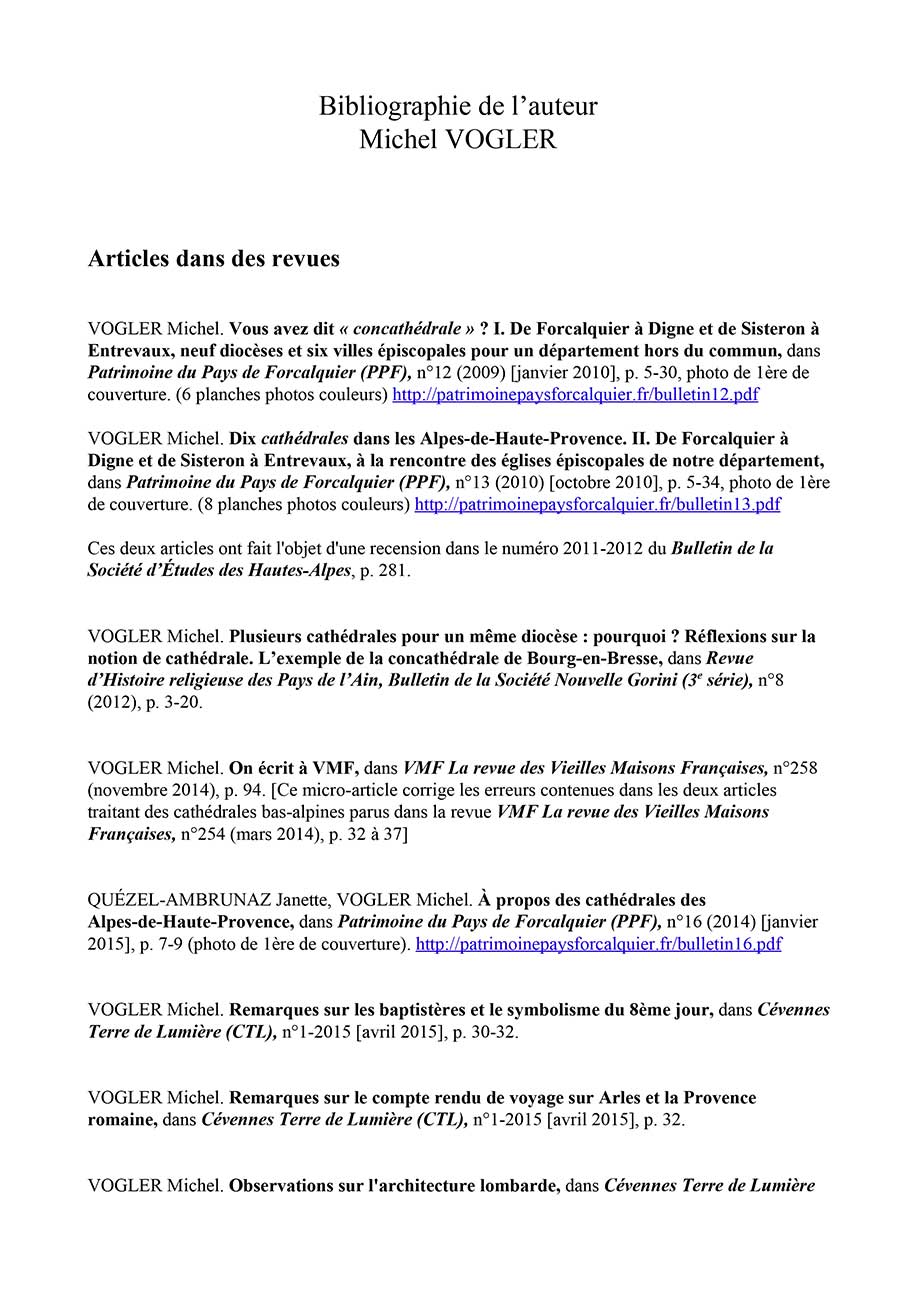 Bibliographie de l'auteur
Michel VOGLER

Articles dans des revues

VOGLER Michel. Vous avez dit « concathédrale » ? I. De Forcalquier à Digne et de Sisteron à Entrevaux, neuf diocèses et six villes épiscopales pour un département hors du commun, dans Patrimoine du Pays de Forcalquier (PPF), n°12 (2009) [janvier 2010], p. 5-30, photo de 1ère de couverture. (6 planches photos couleurs) http://patrimoinepaysforcalquier.fr/bulletin12.pdf

VOGLER Michel. Dix cathédrales dans les Alpes-de-Haute-Provence. II. De Forcalquier à Digne et de Sisteron à Entrevaux, à la rencontre des églises épiscopales de notre département, dans Patrimoine du Pays de Forcalquier (PPF), n°13 (2010) [octobre 2010], p. 5-34, photo de 1ère de couverture. (8 planches photos couleurs) http://patrimoinepaysforcalquier.fr/bulletin13.pdf

Ces deux articles ont fait l'objet d'une recension dans le numéro 2011-2012 du Bulletin de la Société d'Études des Hautes-Alpes, p. 281.

VOGLER Michel. Plusieurs cathédrales pour un même diocèse : pourquoi ? Réflexions sur la notion de cathédrale. L'exemple de la concathédrale de Bourg-en-Bresse, dans Revue d'Histoire religieuse des Pays de l'Ain, Bulletin de la Société Nouvelle Gorini ($3^e$ série), n°8 (2012), p. 3-20.

VOGLER Michel. On écrit à VMF, dans VMF La revue des Vieilles Maisons Françaises, n°258 (novembre 2014), p. 94. [Ce micro-article corrige les erreurs contenues dans les deux articles traitant des cathédrales bas-alpines parus dans la revue VMF La revue des Vieilles Maisons Françaises, n°254 (mars 2014), p. 32 à 37]

QUÉZEL-AMBRUNAZ Janette, VOGLER Michel. À propos des cathédrales des Alpes-de-Haute-Provence, dans Patrimoine du Pays de Forcalquier (PPF), n°16 (2014) [janvier 2015], p. 7-9 (photo de 1ère de couverture). http://patrimoinepaysforcalquier.fr/bulletin16.pdf

VOGLER Michel. Remarques sur les baptistères et le symbolisme du 8ème jour, dans Cévennes Terre de Lumière (CTL), n°1-2015 [avril 2015], p. 30-32.

VOGLER Michel. Remarques sur le compte rendu de voyage sur Arles et la Provence romaine, dans Cévennes Terre de Lumière (CTL), n°1-2015 [avril 2015], p. 32.

VOGLER Michel. Observations sur l'architecture lombarde, dans Cévennes Terre de Lumière